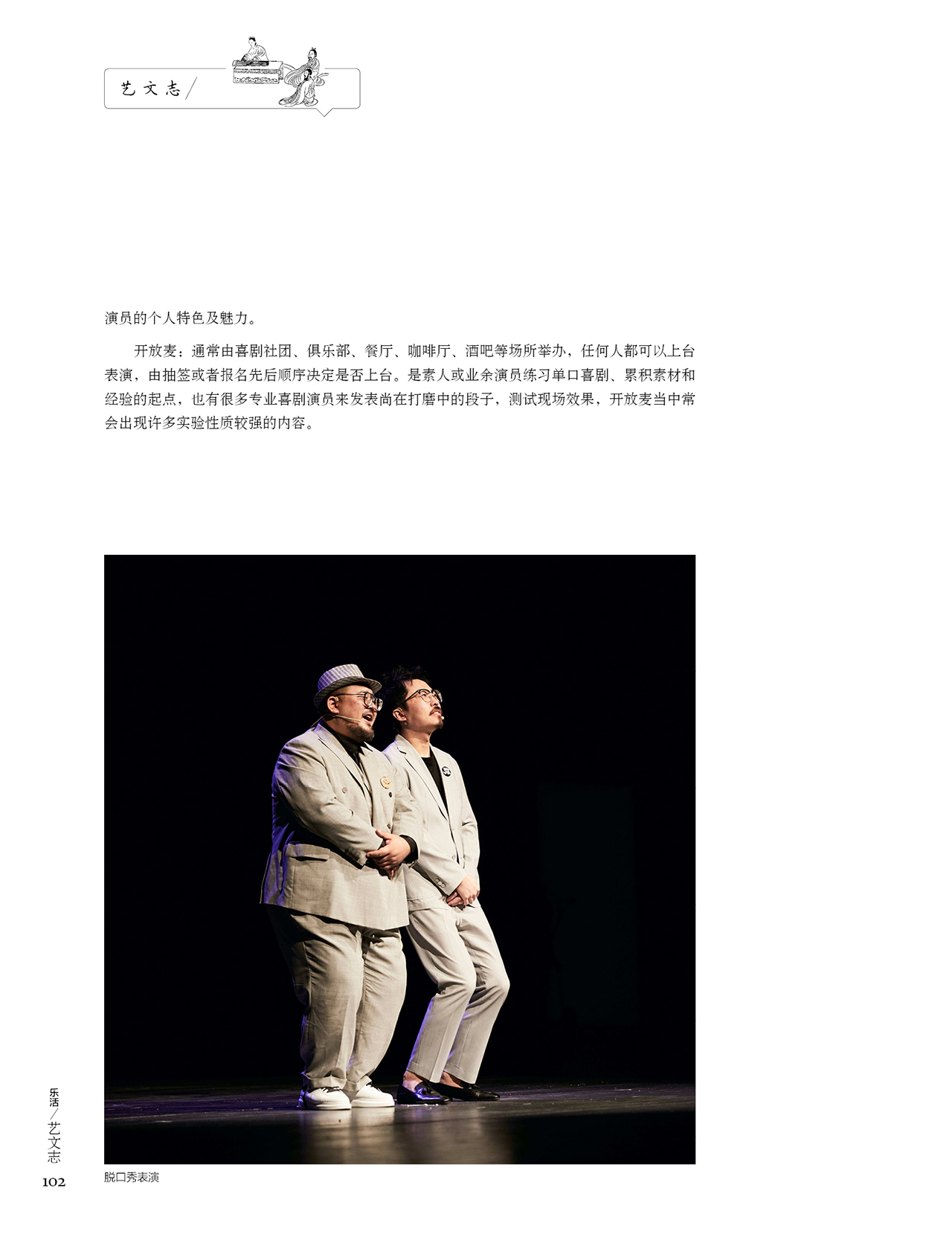 艺文志

演员的个人特色及魅力。

开放麦：通常由喜剧社团、俱乐部、餐厅、咖啡厅、酒吧等场所举办，任何人都可以上台表演，由抽签或者报名先后顺序决定是否上台。是素人或业余演员练习单口喜剧、累积素材和经验的起点，也有很多专业喜剧演员来发表尚在打磨中的段子，测试现场效果，开放麦当中常会出现许多实验性质较强的内容。

脱口秀表演

乐活/艺文志

102